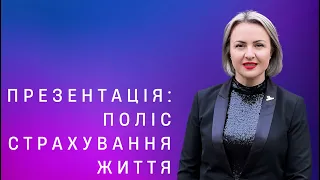 ПРЕЗЕНТАЦІЯ:
ПОЛІС
СТРАХУВАННЯ
ЖИТТЯ